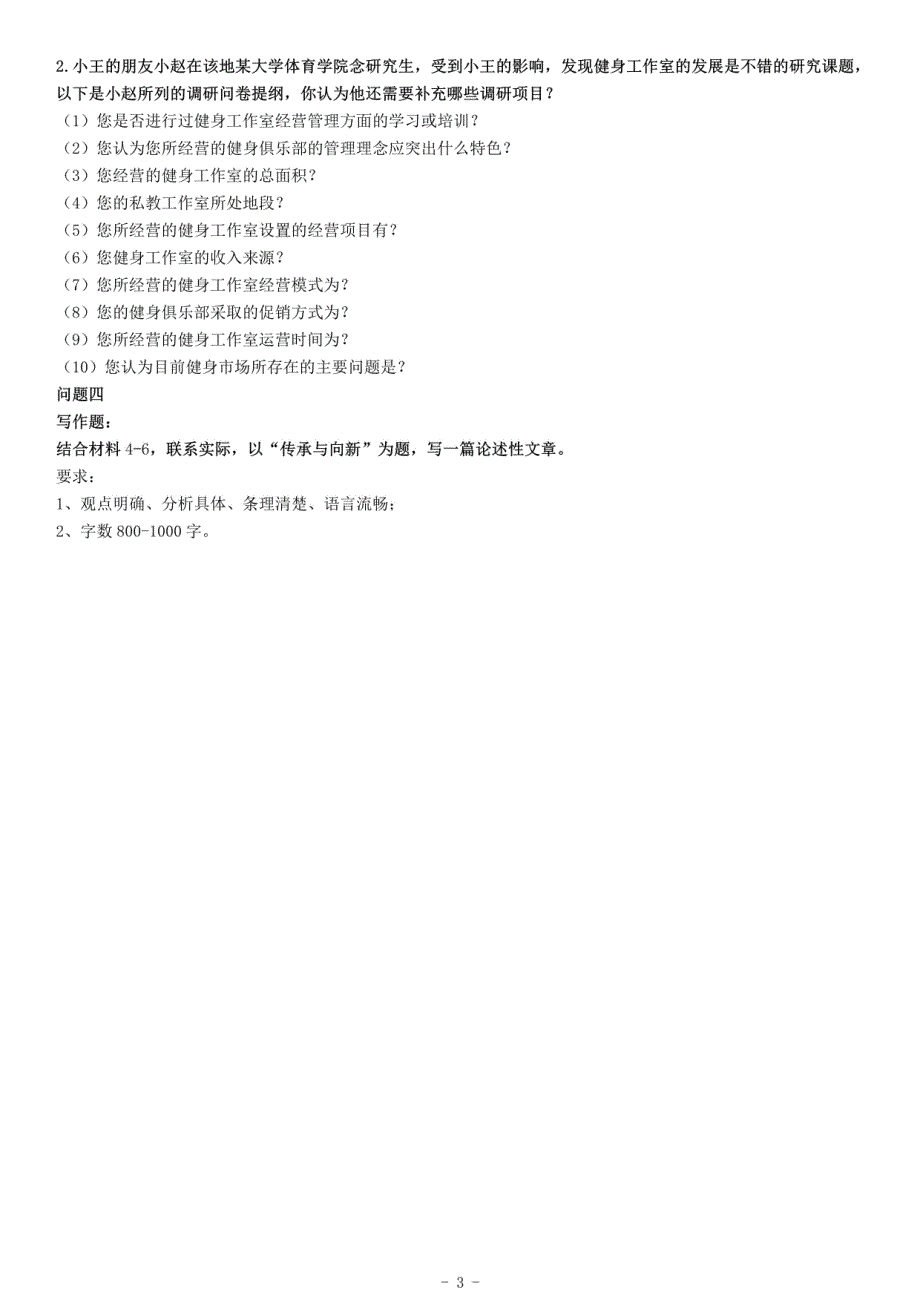 2.小王的朋友小赵在该地某大学体育学院念研究生，受到小王的影响，发现健身工作室的发展是不错的研究课题，以下是小赵所列的调研问卷提纲，你认为他还需要补充哪些调研项目？

（1）您是否进行过健身工作室经营管理方面的学习或培训？
（2）您认为您所经营的健身俱乐部的管理理念应突出什么特色？
（3）您经营的健身工作室的总面积？
（4）您的私教工作室所处地段？
（5）您所经营的健身工作室设置的经营项目有？
（6）您健身工作室的收入来源？
（7）您所经营的健身工作室经营模式为？
（8）您的健身俱乐部采取的促销方式为？
（9）您所经营的健身工作室运营时间为？
（10）您认为目前健身市场所存在的主要问题是？

问题四

写作题：

结合材料 4-6，联系实际，以“传承与向新”为题，写一篇论述性文章。

要求：
1、观点明确、分析具体、条理清楚、语言流畅；
2、字数 800-1000 字。

- 3 -